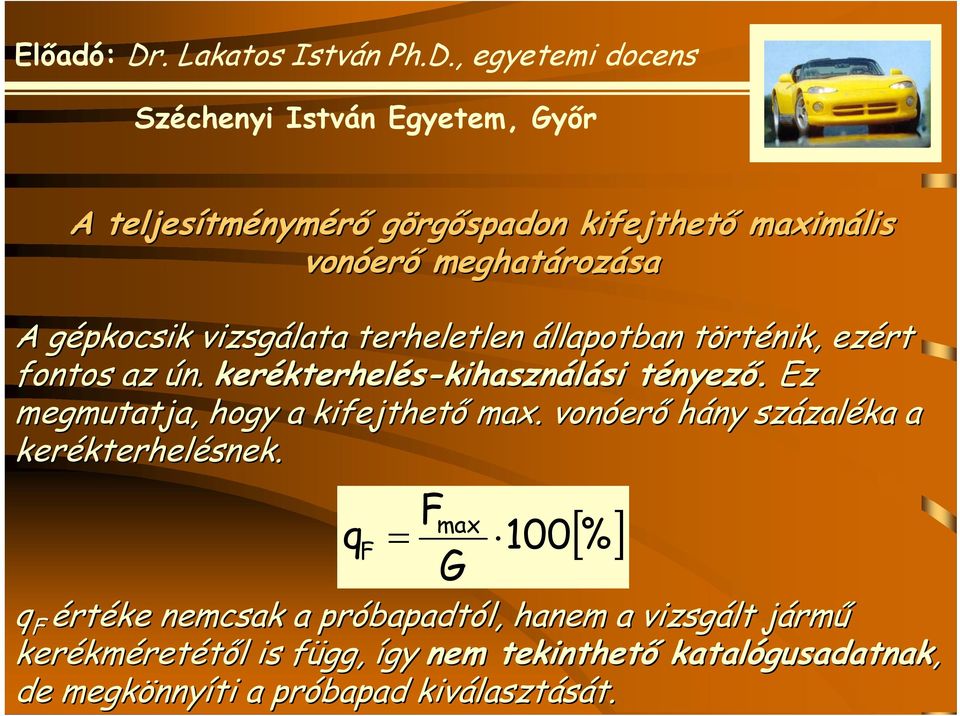 Előadó: Dr. Lakatos István Ph.D., egyetemi docens

Széchenyi István Egyetem, Győr

A teljesítménymérő görgőspadon kifejthető maximális vonóerő meghatározása

A gépkocsik vizsgálata terheletlen állapotban történik, ezért fontos az ún. kerékterhelés-kihasználási tényező. Ez megmutatja, hogy a kifejthető max. vonóerő hány százaléka a kerékterhelésnek.

$q_F = \frac{F_{max}}{G} \cdot 100[\%]$

$q_F$ értéke nemcsak a próbapadtól, hanem a vizsgált jármű kerékméretétől is függ, így nem tekinthető katalógusadatnak, de megkönnyíti a próbapad kiválasztását.